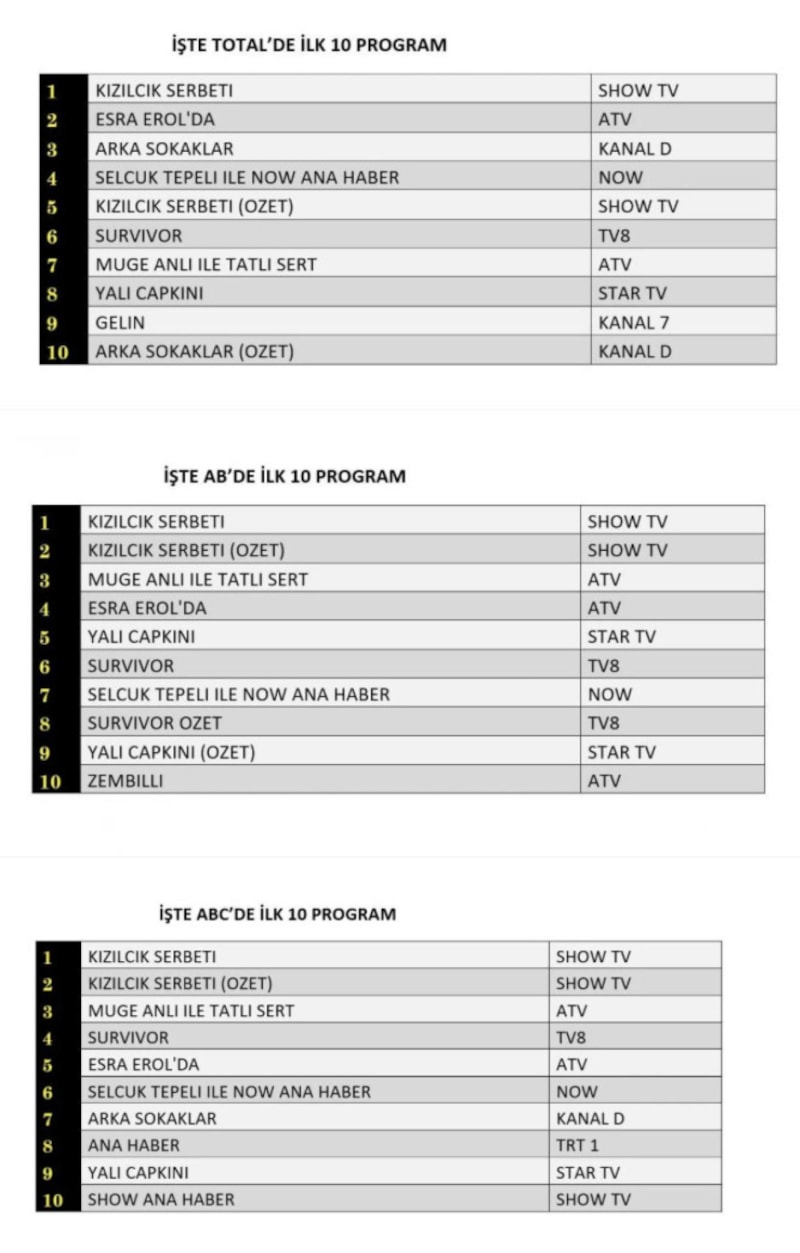 İŞTE TOTAL'DE İLK 10 PROGRAM

| 1 | KIZILCIK SERBETI | SHOW TV |
|---|---|---|
| 2 | ESRA EROL'DA | ATV |
| 3 | ARKA SOKAKLAR | KANAL D |
| 4 | SELCUK TEPELI ILE NOW ANA HABER | NOW |
| 5 | KIZILCIK SERBETI (OZET) | SHOW TV |
| 6 | SURVIVOR | TV8 |
| 7 | MUGE ANLI ILE TATLI SERT | ATV |
| 8 | YALI CAPKINI | STAR TV |
| 9 | GELIN | KANAL 7 |
| 10 | ARKA SOKAKLAR (OZET) | KANAL D |

İŞTE AB'DE İLK 10 PROGRAM

| 1 | KIZILCIK SERBETI | SHOW TV |
|---|---|---|
| 2 | KIZILCIK SERBETI (OZET) | SHOW TV |
| 3 | MUGE ANLI ILE TATLI SERT | ATV |
| 4 | ESRA EROL'DA | ATV |
| 5 | YALI CAPKINI | STAR TV |
| 6 | SURVIVOR | TV8 |
| 7 | SELCUK TEPELI ILE NOW ANA HABER | NOW |
| 8 | SURVIVOR OZET | TV8 |
| 9 | YALI CAPKINI (OZET) | STAR TV |
| 10 | ZEMBILLI | ATV |

İŞTE ABC'DE İLK 10 PROGRAM

| 1 | KIZILCIK SERBETI | SHOW TV |
|---|---|---|
| 2 | KIZILCIK SERBETI (OZET) | SHOW TV |
| 3 | MUGE ANLI ILE TATLI SERT | ATV |
| 4 | SURVIVOR | TV8 |
| 5 | ESRA EROL'DA | ATV |
| 6 | SELCUK TEPELI ILE NOW ANA HABER | NOW |
| 7 | ARKA SOKAKLAR | KANAL D |
| 8 | ANA HABER | TRT 1 |
| 9 | YALI CAPKINI | STAR TV |
| 10 | SHOW ANA HABER | SHOW TV |